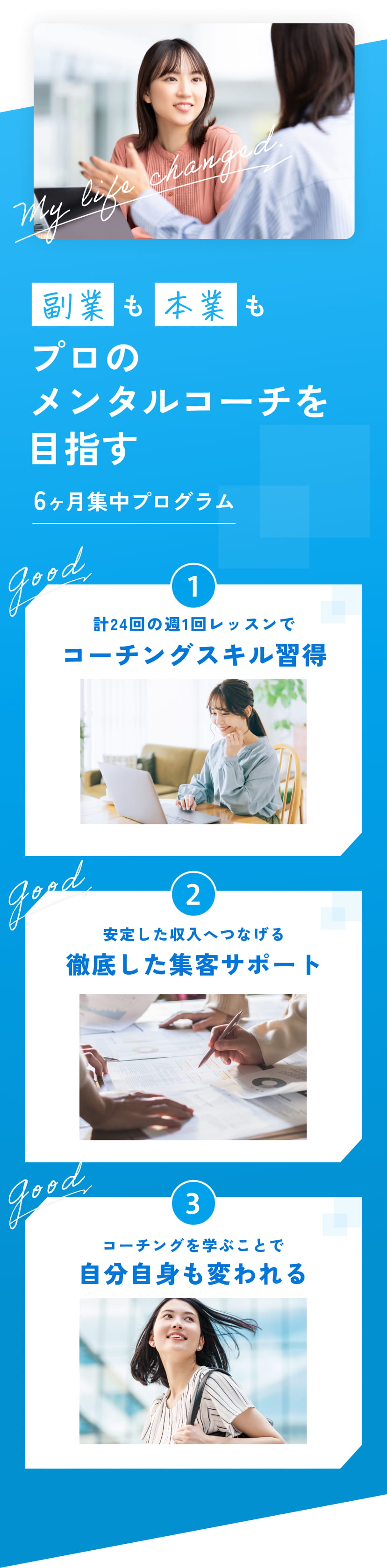 My life changed.

副業も本業も
プロの
メンタルコーチを
目指す

6ヶ月集中プログラム

good

1
計24回の週1回レッスンで
コーチングスキル習得

good

2
安定した収入へつなげる
徹底した集客サポート

good

3
コーチングを学ぶことで
自分自身も変われる